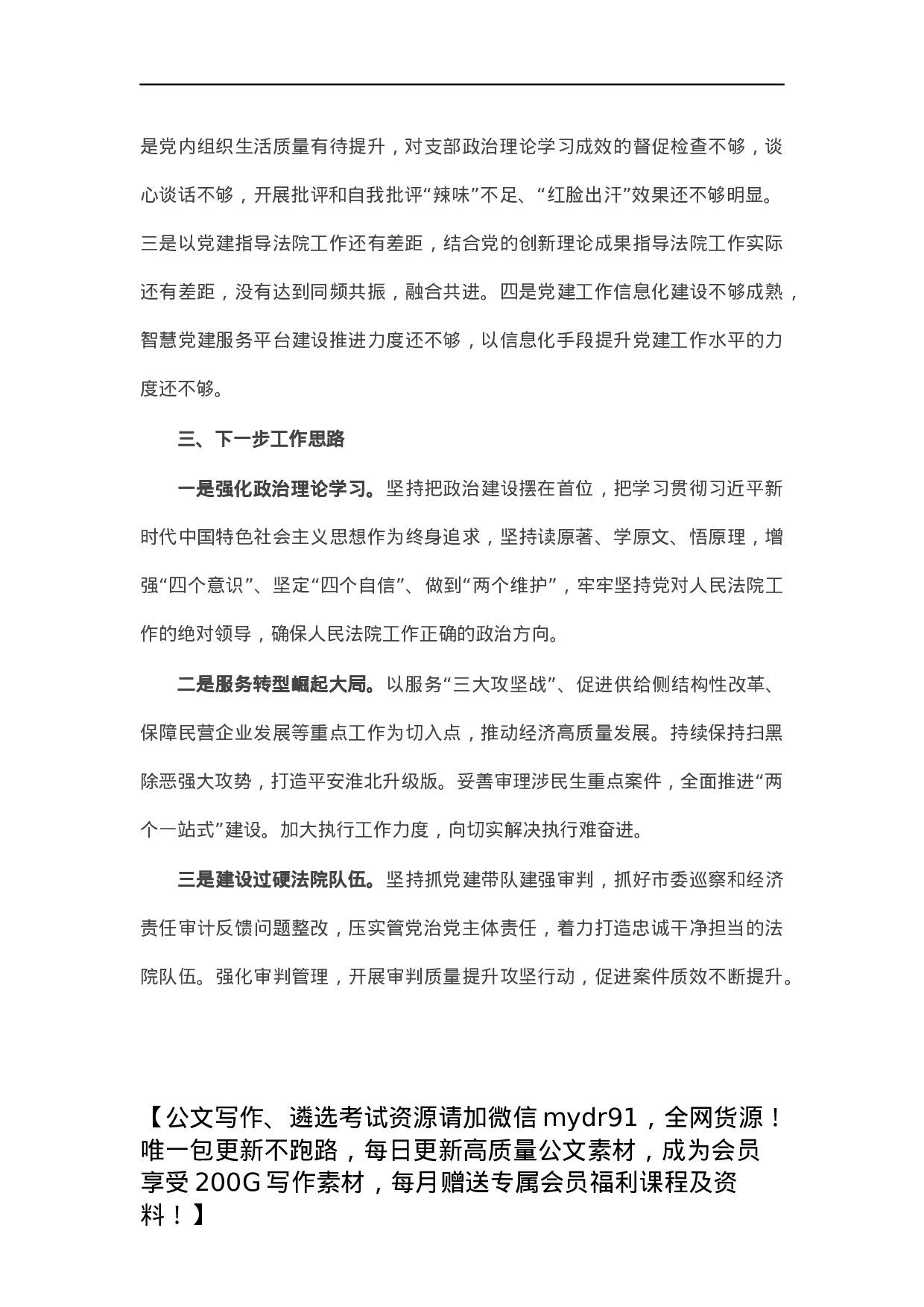 是党内组织生活质量有待提升，对支部政治理论学习成效的督促检查不够，谈心谈话不够，开展批评和自我批评“辣味”不足、“红脸出汗”效果还不够明显。三是以党建指导法院工作还有差距，结合党的创新理论成果指导法院工作实际还有差距，没有达到同频共振，融合共进。四是党建工作信息化建设不够成熟，智慧党建服务平台建设推进力度还不够，以信息化手段提升党建工作水平的力度还不够。

三、下一步工作思路

一是强化政治理论学习。坚持把政治建设摆在首位，把学习贯彻习近平新时代中国特色社会主义思想作为终身追求，坚持读原著、学原文、悟原理，增强“四个意识”、坚定“四个自信”、做到“两个维护”，牢牢坚持党对人民法院工作的绝对领导，确保人民法院工作正确的政治方向。

二是服务转型崛起大局。以服务“三大攻坚战”、促进供给侧结构性改革、保障民营企业发展等重点工作为切入点，推动经济高质量发展。持续保持扫黑除恶强大攻势，打造平安淮北升级版。妥善审理涉民生重点案件，全面推进“两个一站式”建设。加大执行工作力度，向切实解决执行难奋进。

三是建设过硬法院队伍。坚持抓党建带队建强审判，抓好市委巡察和经济责任审计反馈问题整改，压实管党治党主体责任，着力打造忠诚干净担当的法院队伍。强化审判管理，开展审判质量提升攻坚行动，促进案件质效不断提升。

【公文写作、遴选考试资源请加微信 mydr91，全网货源！唯一包更新不跑路，每日更新高质量公文素材，成为会员享受 200G 写作素材，每月赠送专属会员福利课程及资料！】